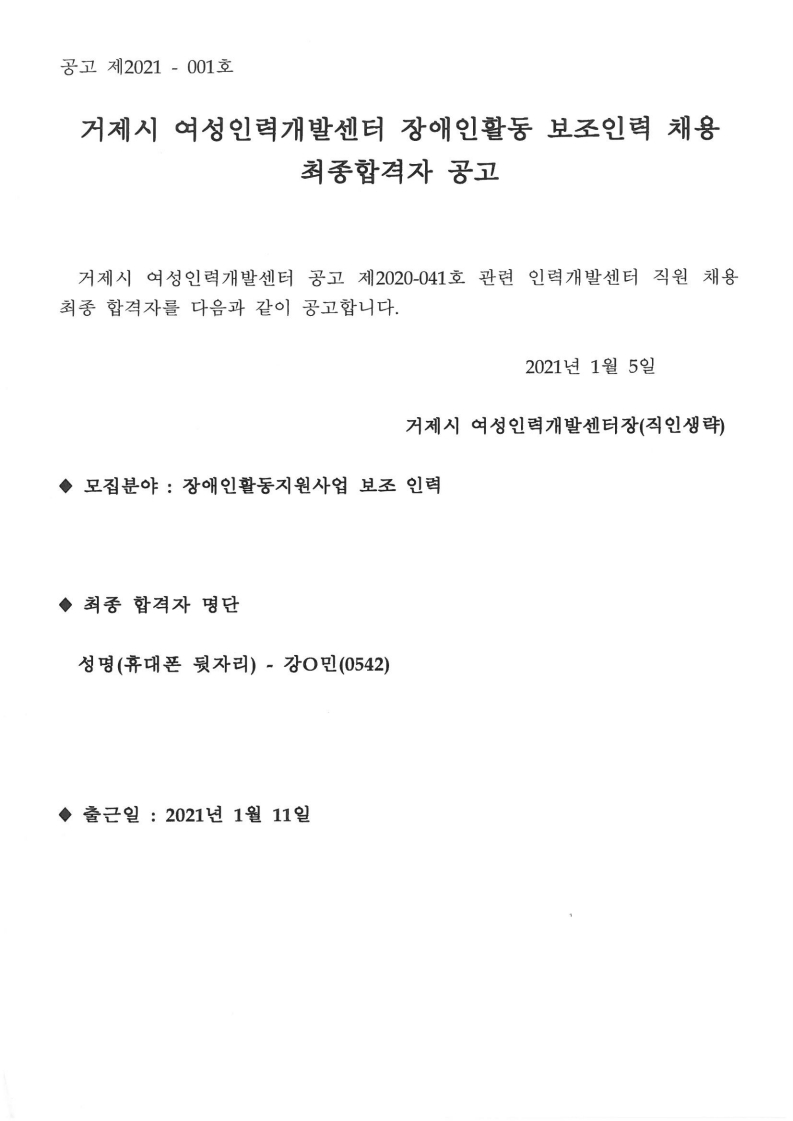 공고 제2021 - 001호

거제시 여성인력개발센터 장애인활동 보조인력 채용 최종합격자 공고

거제시 여성인력개발센터 공고 제2020-041호 관련 인력개발센터 직원 채용 최종 합격자를 다음과 같이 공고합니다.

2021년 1월 5일

거제시 여성인력개발센터장(직인생략)

◆ 모집분야 : 장애인활동지원사업 보조 인력

◆ 최종 합격자 명단

성명(휴대폰 뒷자리) - 강O민(0542)

◆ 출근일 : 2021년 1월 11일